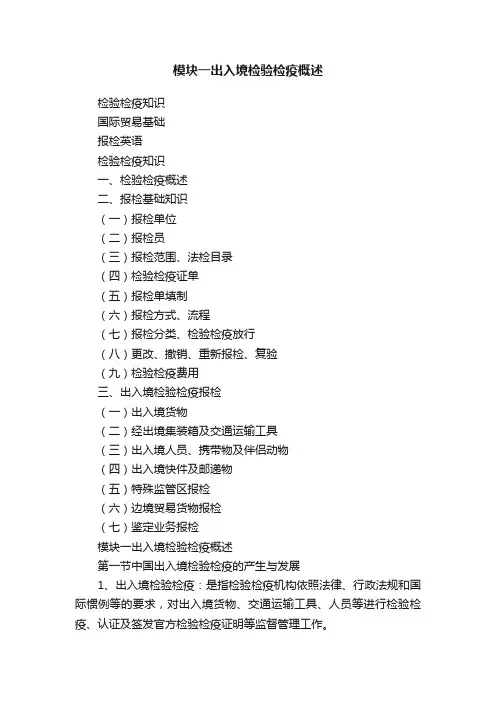 模块一出入境检验检疫概述

检验检疫知识

国际贸易基础

报检英语

检验检疫知识

一、检验检疫概述

二、报检基础知识

（一）报检单位

（二）报检员

（三）报检范围、法检目录

（四）检验检疫证单

（五）报检单填制

（六）报检方式、流程

（七）报检分类、检验检疫放行

（八）更改、撤销、重新报检、复验

（九）检验检疫费用

三、出入境检验检疫报检

（一）出入境货物

（二）经出境集装箱及交通运输工具

（三）出入境人员、携带物及伴侣动物

（四）出入境快件及邮递物

（五）特殊监管区报检

（六）边境贸易货物报检

（七）鉴定业务报检

模块一出入境检验检疫概述

第一节中国出入境检验检疫的产生与发展

1、出入境检验检疫：是指检验检疫机构依照法律、行政法规和国际惯例等的要求，对出入境货物、交通运输工具、人员等进行检验检疫、认证及签发官方检验检疫证明等监督管理工作。